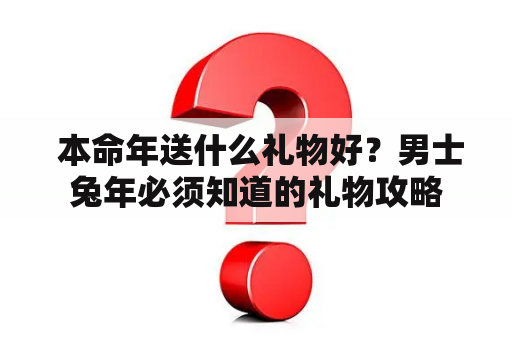 本命年送什么礼物好？男士兔年必须知道的礼物攻略